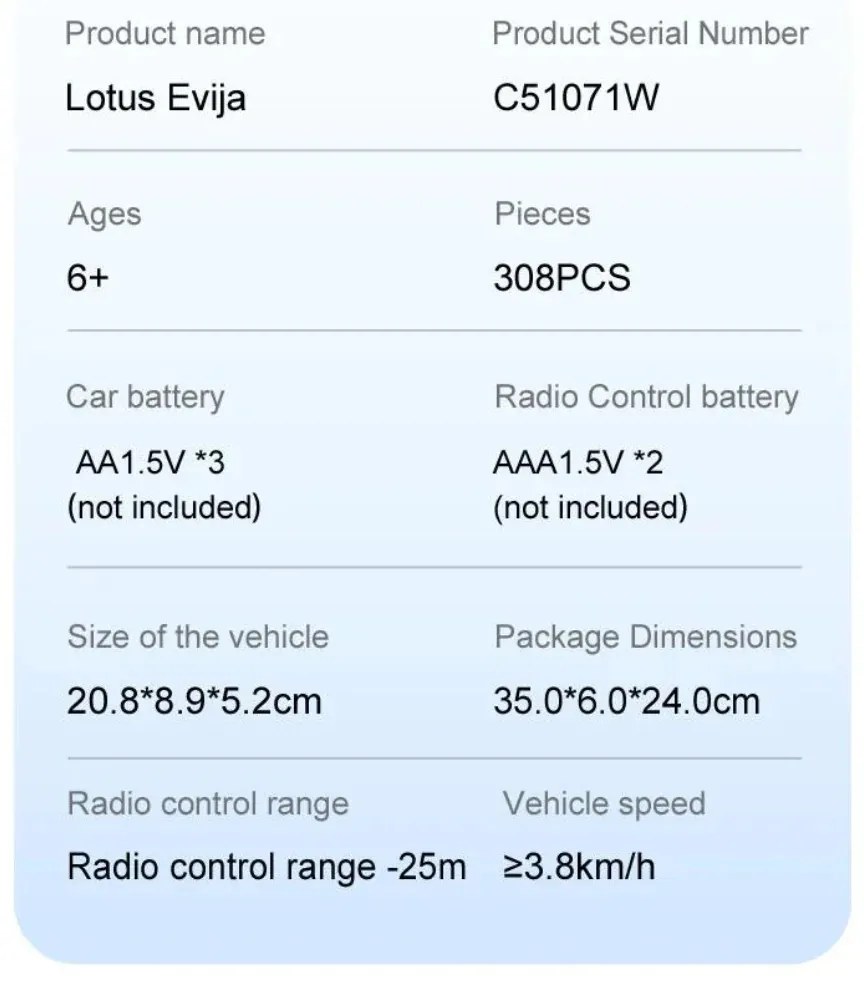 Product name
Lotus Evija

Product Serial Number
C51071W

Ages
6+

Pieces
308PCS

Car battery
AA1.5V *3
(not included)

Radio Control battery
AAA1.5V *2
(not included)

Size of the vehicle
20.8*8.9*5.2cm

Package Dimensions
35.0*6.0*24.0cm

Radio control range
Radio control range -25m

Vehicle speed
≥3.8km/h